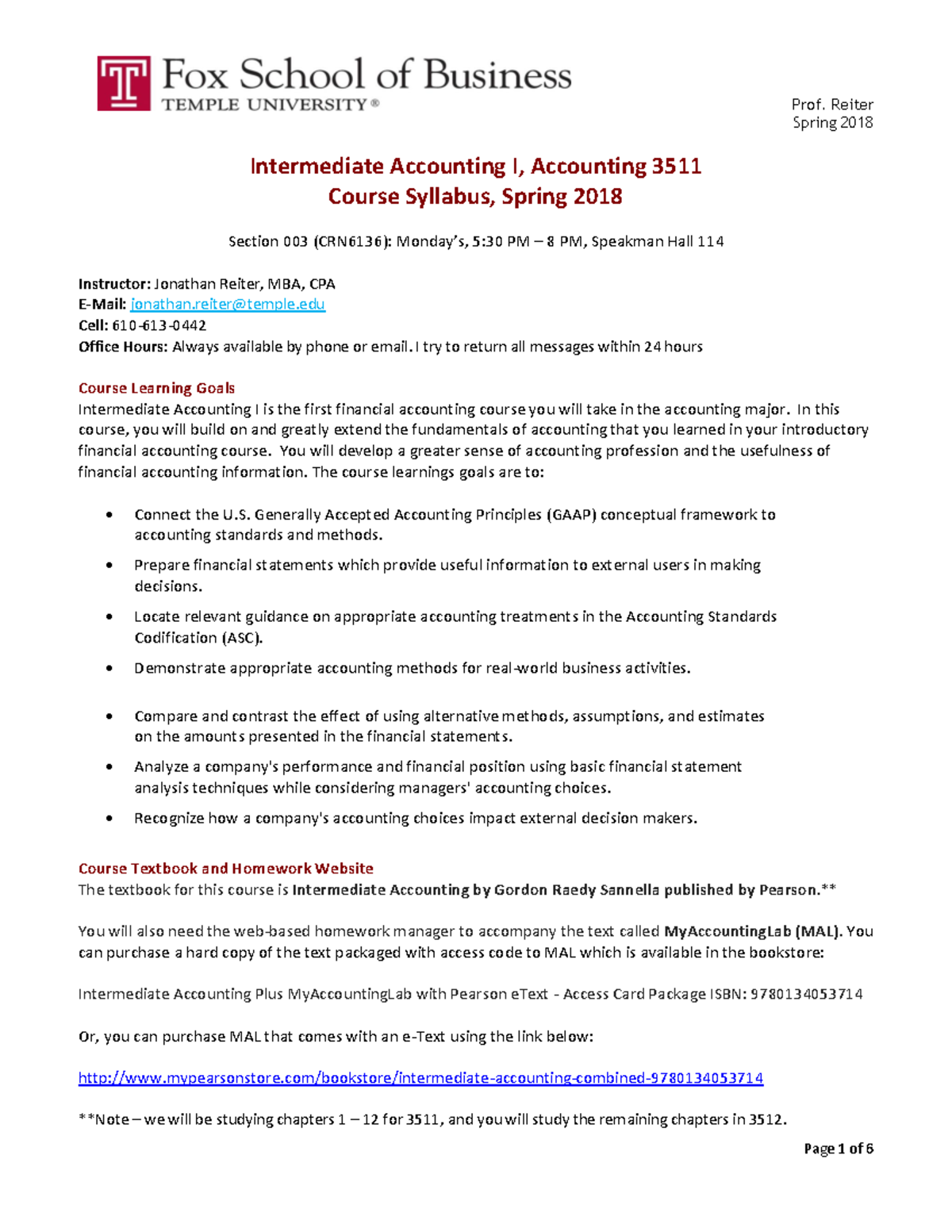 Fox School of Business
TEMPLE UNIVERSITY®

Prof. Reiter
Spring 2018

Intermediate Accounting I, Accounting 3511
Course Syllabus, Spring 2018

Section 003 (CRN6136): Monday's, 5:30 PM – 8 PM, Speakman Hall 114

Instructor: Jonathan Reiter, MBA, CPA
E-Mail: jonathan.reiter@temple.edu
Cell: 610-613-0442
Office Hours: Always available by phone or email. I try to return all messages within 24 hours

Course Learning Goals
Intermediate Accounting I is the first financial accounting course you will take in the accounting major. In this course, you will build on and greatly extend the fundamentals of accounting that you learned in your introductory financial accounting course. You will develop a greater sense of accounting profession and the usefulness of financial accounting information. The course learnings goals are to:

• Connect the U.S. Generally Accepted Accounting Principles (GAAP) conceptual framework to accounting standards and methods.
• Prepare financial statements which provide useful information to external users in making decisions.
• Locate relevant guidance on appropriate accounting treatments in the Accounting Standards Codification (ASC).
• Demonstrate appropriate accounting methods for real-world business activities.
• Compare and contrast the effect of using alternative methods, assumptions, and estimates on the amounts presented in the financial statements.
• Analyze a company's performance and financial position using basic financial statement analysis techniques while considering managers' accounting choices.
• Recognize how a company's accounting choices impact external decision makers.

Course Textbook and Homework Website
The textbook for this course is Intermediate Accounting by Gordon Raedy Sannella published by Pearson.**

You will also need the web-based homework manager to accompany the text called MyAccountingLab (MAL). You can purchase a hard copy of the text packaged with access code to MAL which is available in the bookstore:

Intermediate Accounting Plus MyAccountingLab with Pearson eText - Access Card Package ISBN: 9780134053714

Or, you can purchase MAL that comes with an e-Text using the link below:

http://www.mypearsonstore.com/bookstore/intermediate-accounting-combined-9780134053714

**Note – we will be studying chapters 1 – 12 for 3511, and you will study the remaining chapters in 3512.

Page 1 of 6